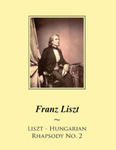 Franz Liszt

Liszt - Hungarian Rhapsody No. 2